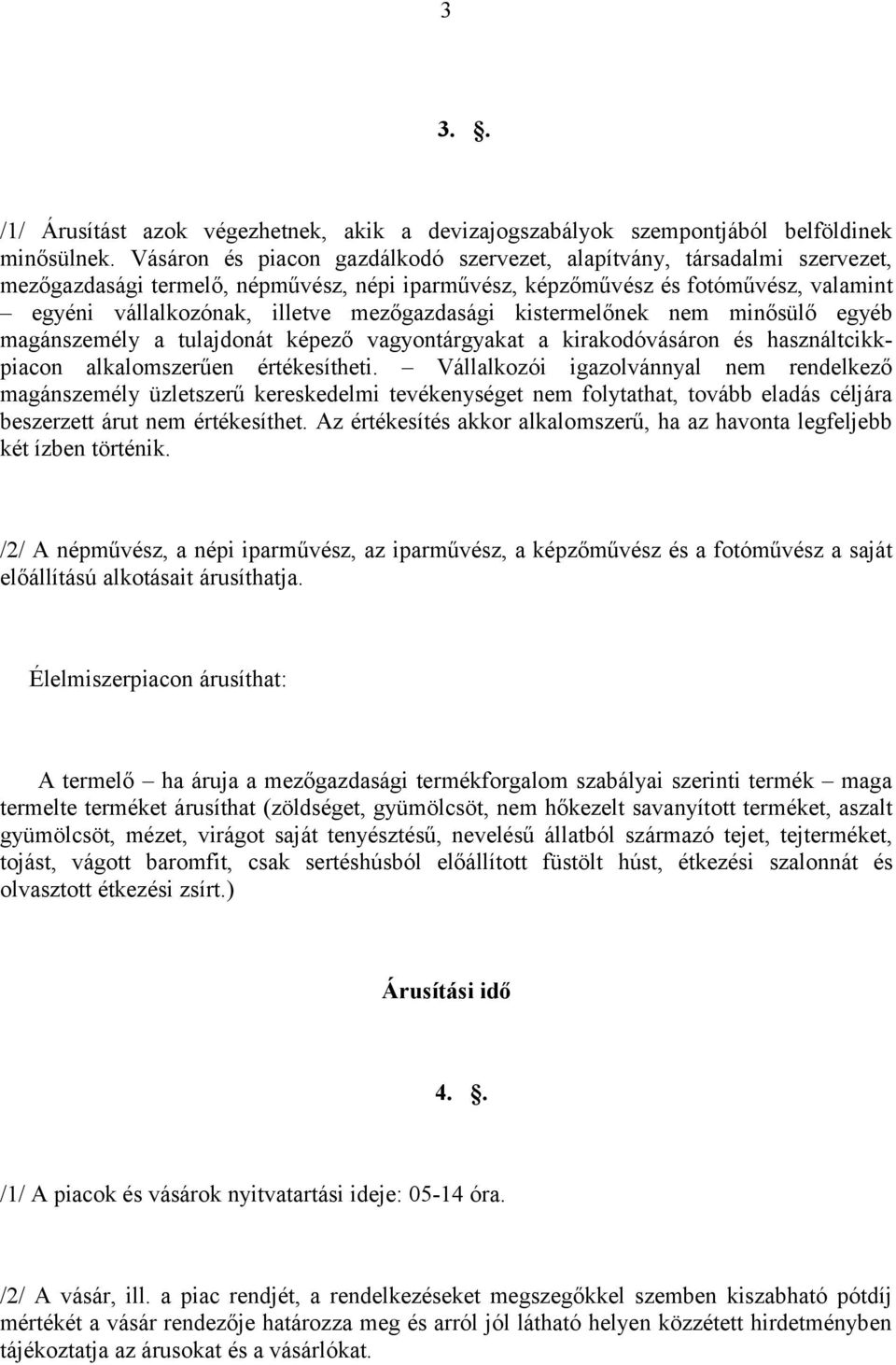 3

3. .

/1/ Árusítást azok végezhetnek, akik a devizajogszabályok szempontjából belföldinek minősülnek. Vásáron és piacon gazdálkodó szervezet, alapítvány, társadalmi szervezet, mezőgazdasági termelő, népművész, népi iparművész, képzőművész és fotóművész, valamint – egyéni vállalkozónak, illetve mezőgazdasági kistermelőnek nem minősülő egyéb magánszemély a tulajdonát képező vagyontárgyakat a kirakodóvásáron és használtcikkpiacon alkalomszerűen értékesítheti. – Vállalkozói igazolvánnyal nem rendelkező magánszemély üzletszerű kereskedelmi tevékenységet nem folytathat, tovább eladás céljára beszerzett árut nem értékesíthet. Az értékesítés akkor alkalomszerű, ha az havonta legfeljebb két ízben történik.

/2/ A népművész, a népi iparművész, az iparművész, a képzőművész és a fotóművész a saját előállítású alkotásait árusíthatja.

Élelmiszerpiacon árusíthat:

A termelő – ha áruja a mezőgazdasági termékforgalom szabályai szerinti termék – maga termelte terméket árusíthat (zöldséget, gyümölcsöt, nem hőkezelt savanyított terméket, aszalt gyümölcsöt, mézet, virágot saját tenyésztésű, nevelésű állatból származó tejet, tejterméket, tojást, vágott baromfit, csak sertéshúsból előállított füstölt húst, étkezési szalonnát és olvasztott étkezési zsírt.)

Árusítási idő

4. .

/1/ A piacok és vásárok nyitvatartási ideje: 05-14 óra.

/2/ A vásár, ill. a piac rendjét, a rendelkezéseket megszegőkkel szemben kiszabható pótdíj mértékét a vásár rendezője határozza meg és arról jól látható helyen közzétett hirdetményben tájékoztatja az árusokat és a vásárlókat.